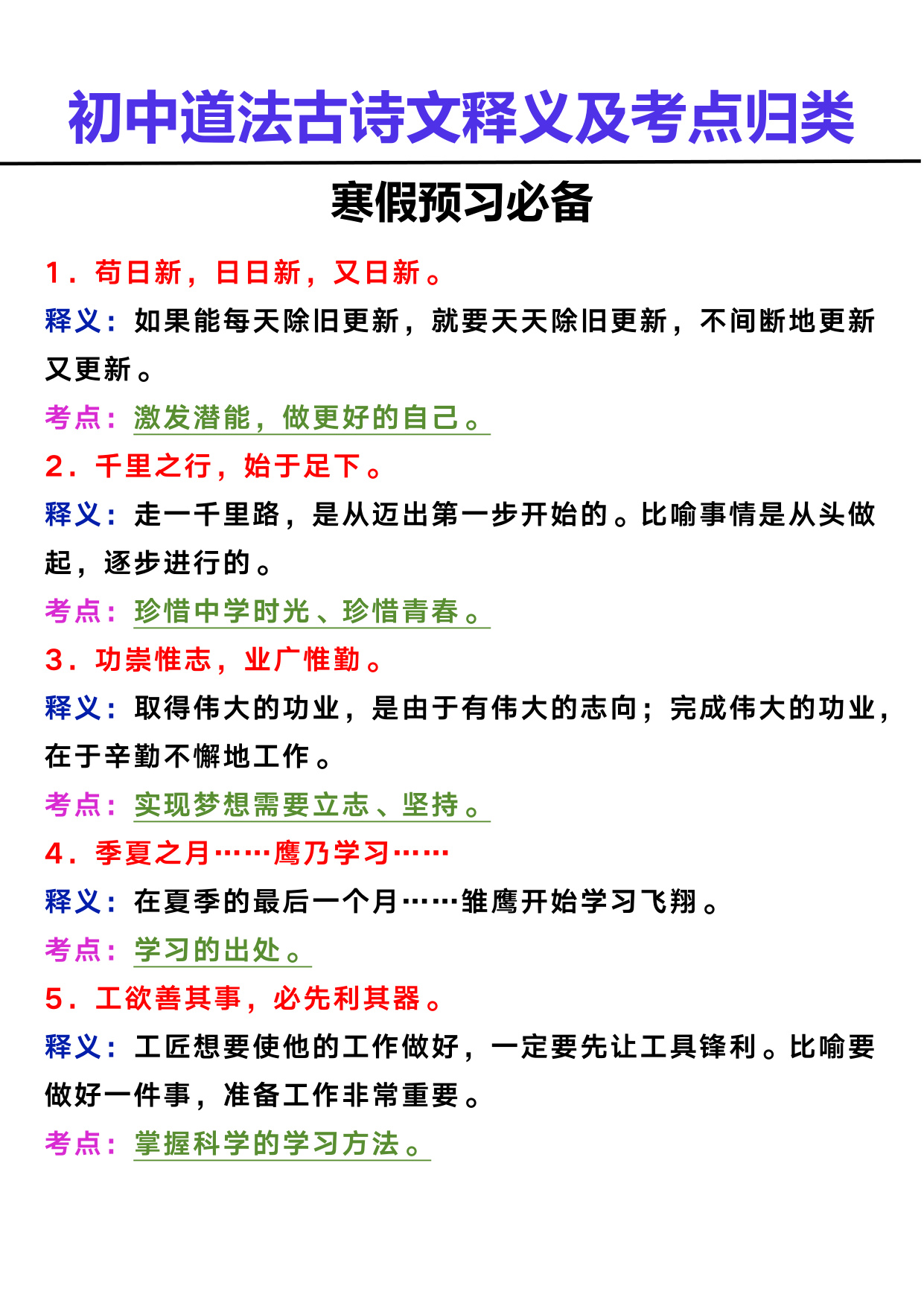 初中道法古诗文释义及考点归类

寒假预习必备

1．苟日新，日日新，又日新。

释义：如果能每天除旧更新，就要天天除旧更新，不间断地更新又更新。

考点：激发潜能，做更好的自己。

2．千里之行，始于足下。

释义：走一千里路，是从迈出第一步开始的。比喻事情是从头做起，逐步进行的。

考点：珍惜中学时光、珍惜青春。

3．功崇惟志，业广惟勤。

释义：取得伟大的功业，是由于有伟大的志向；完成伟大的功业，在于辛勤不懈地工作。

考点：实现梦想需要立志、坚持。

4．季夏之月……鹰乃学习……

释义：在夏季的最后一个月……雏鹰开始学习飞翔。

考点：学习的出处。

5．工欲善其事，必先利其器。

释义：工匠想要使他的工作做好，一定要先让工具锋利。比喻要做好一件事，准备工作非常重要。

考点：掌握科学的学习方法。